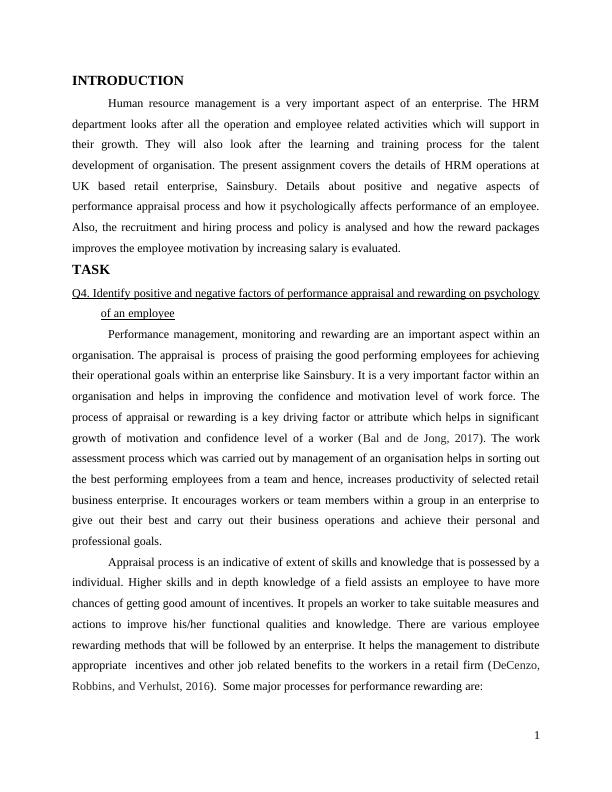 INTRODUCTION

Human resource management is a very important aspect of an enterprise. The HRM department looks after all the operation and employee related activities which will support in their growth. They will also look after the learning and training process for the talent development of organisation. The present assignment covers the details of HRM operations at UK based retail enterprise, Sainsbury. Details about positive and negative aspects of performance appraisal process and how it psychologically affects performance of an employee. Also, the recruitment and hiring process and policy is analysed and how the reward packages improves the employee motivation by increasing salary is evaluated.

TASK

Q4. Identify positive and negative factors of performance appraisal and rewarding on psychology of an employee

Performance management, monitoring and rewarding are an important aspect within an organisation. The appraisal is process of praising the good performing employees for achieving their operational goals within an enterprise like Sainsbury. It is a very important factor within an organisation and helps in improving the confidence and motivation level of work force. The process of appraisal or rewarding is a key driving factor or attribute which helps in significant growth of motivation and confidence level of a worker (Bal and de Jong, 2017). The work assessment process which was carried out by management of an organisation helps in sorting out the best performing employees from a team and hence, increases productivity of selected retail business enterprise. It encourages workers or team members within a group in an enterprise to give out their best and carry out their business operations and achieve their personal and professional goals.

Appraisal process is an indicative of extent of skills and knowledge that is possessed by a individual. Higher skills and in depth knowledge of a field assists an employee to have more chances of getting good amount of incentives. It propels an worker to take suitable measures and actions to improve his/her functional qualities and knowledge. There are various employee rewarding methods that will be followed by an enterprise. It helps the management to distribute appropriate incentives and other job related benefits to the workers in a retail firm (DeCenzo, Robbins, and Verhulst, 2016). Some major processes for performance rewarding are:

1